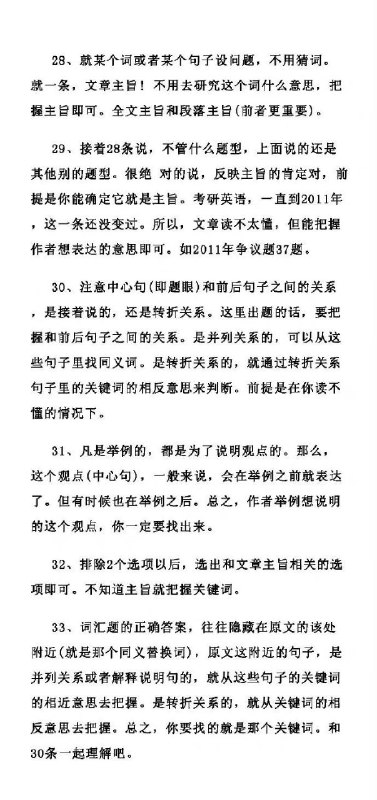 28、就某个词或者某个句子设问题，不用猜词。就一条，文章主旨！不用去研究这个词什么意思，把握主旨即可。全文主旨和段落主旨(前者更重要)。

29、接着28条说，不管什么题型，上面说的还是其他别的题型。很绝 对的说，反映主旨的肯定对，前提是你能确定它就是主旨。考研英语，一直到2011年，这一条还没变过。所以，文章读不太懂，但能把握作者想表达的意思即可。如2011年争议题37题。

30、注意中心句(即题眼)和前后句子之间的关系，是接着说的，还是转折关系。这里出题的话，要把握和前后句子之间的关系。是并列关系的，可以从这些句子里找同义词。是转折关系的，就通过转折关系句子里的关键词的相反意思来判断。前提是在你读不懂的情况下。

31、凡是举例的，都是为了说明观点的。那么，这个观点(中心句)，一般来说，会在举例之前就表达了。但有时候也在举例之后。总之，作者举例想说明的这个观点，你一定要找出来。

32、排除2个选项以后，选出和文章主旨相关的选项即可。不知道主旨就把握关键词。

33、词汇题的正确答案，往往隐藏在原文的该处附近(就是那个同义替换词)，原文这附近的句子，是并列关系或者解释说明句的，就从这些句子的关键词的相近意思去把握。是转折关系的，就从关键词的相反意思去把握。总之，你要找的就是那个关键词。和30条一起理解吧。